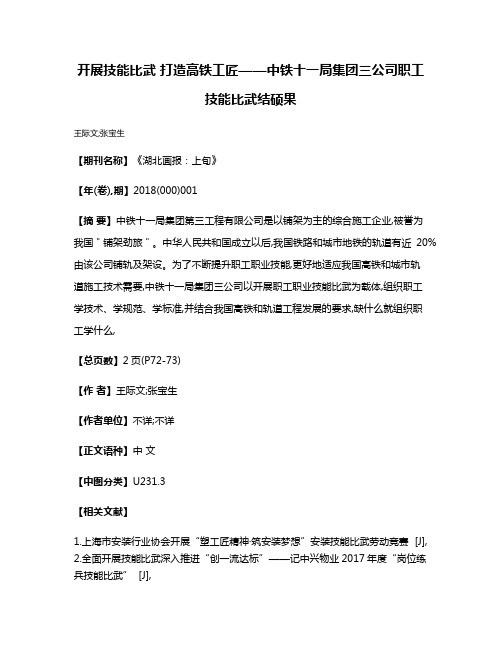 开展技能比武 打造高铁工匠——中铁十一局集团三公司职工技能比武结硕果

王际文;张宝生

【期刊名称】《湖北画报：上旬》

【年(卷),期】2018(000)001

【摘 要】中铁十一局集团第三工程有限公司是以铺架为主的综合施工企业,被誉为我国"铺架劲旅"。中华人民共和国成立以后,我国铁路和城市地铁的轨道有近 20%由该公司铺轨及架设。为了不断提升职工职业技能,更好地适应我国高铁和城市轨道施工技术需要,中铁十一局集团三公司以开展职工职业技能比武为载体,组织职工学技术、学规范、学标准,并结合我国高铁和轨道工程发展的要求,缺什么就组织职工学什么,

【总页数】2 页(P72-73)

【作 者】王际文;张宝生

【作者单位】不详;不详

【正文语种】中 文

【中图分类】U231.3

【相关文献】

1.上海市安装行业协会开展"塑工匠精神·筑安装梦想"安装技能比武劳动竞赛 [J],
2.全面开展技能比武深入推进"创一流达标"——记中兴物业 2017 年度"岗位练兵技能比武" [J],